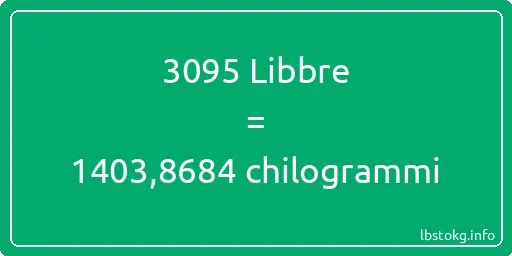 3095 Libbre
=
1403,8684 chilogrammi

lbstokg.info